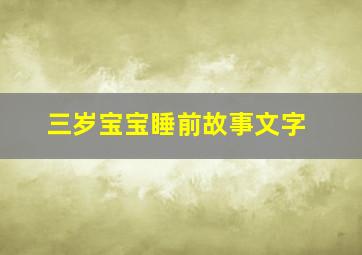 三岁宝宝睡前故事文字